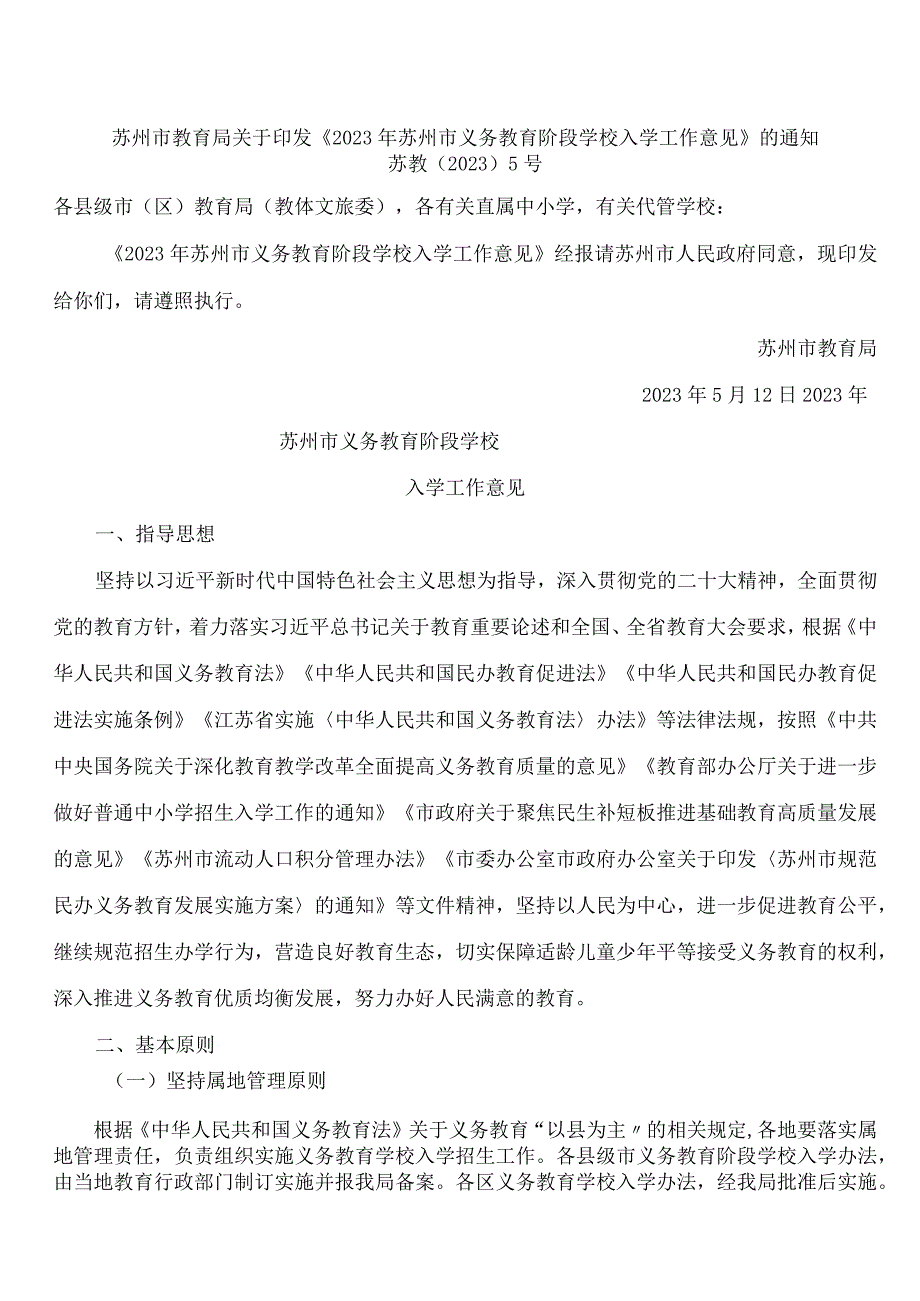 苏州市教育局关于印发《2023年苏州市义务教育阶段学校入学工作意见》的通知
苏教（2023）5号

各县级市（区）教育局（教体文旅委），各有关直属中小学，有关代管学校：

《2023年苏州市义务教育阶段学校入学工作意见》经报请苏州市人民政府同意，现印发给你们，请遵照执行。

苏州市教育局

2023年5月12日2023年

苏州市义务教育阶段学校

入学工作意见

一、指导思想

坚持以习近平新时代中国特色社会主义思想为指导，深入贯彻党的二十大精神，全面贯彻党的教育方针，着力落实习近平总书记关于教育重要论述和全国、全省教育大会要求，根据《中华人民共和国义务教育法》《中华人民共和国民办教育促进法》《中华人民共和国民办教育促进法实施条例》《江苏省实施〈中华人民共和国义务教育法〉办法》等法律法规，按照《中共中央国务院关于深化教育教学改革全面提高义务教育质量的意见》《教育部办公厅关于进一步做好普通中小学招生入学工作的通知》《市政府关于聚焦民生补短板推进基础教育高质量发展的意见》《苏州市流动人口积分管理办法》《市委办公室市政府办公室关于印发〈苏州市规范民办义务教育发展实施方案〉的通知》等文件精神，坚持以人民为中心，进一步促进教育公平，继续规范招生办学行为，营造良好教育生态，切实保障适龄儿童少年平等接受义务教育的权利，深入推进义务教育优质均衡发展，努力办好人民满意的教育。

二、基本原则

（一）坚持属地管理原则

根据《中华人民共和国义务教育法》关于义务教育“以县为主〃的相关规定,各地要落实属地管理责任，负责组织实施义务教育学校入学招生工作。各县级市义务教育阶段学校入学办法，由当地教育行政部门制订实施并报我局备案。各区义务教育学校入学办法，经我局批准后实施。